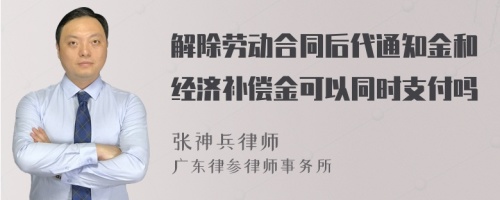 解除劳动合同后代通知金和经济补偿金可以同时支付吗

张神兵律师
广东律参律师事务所